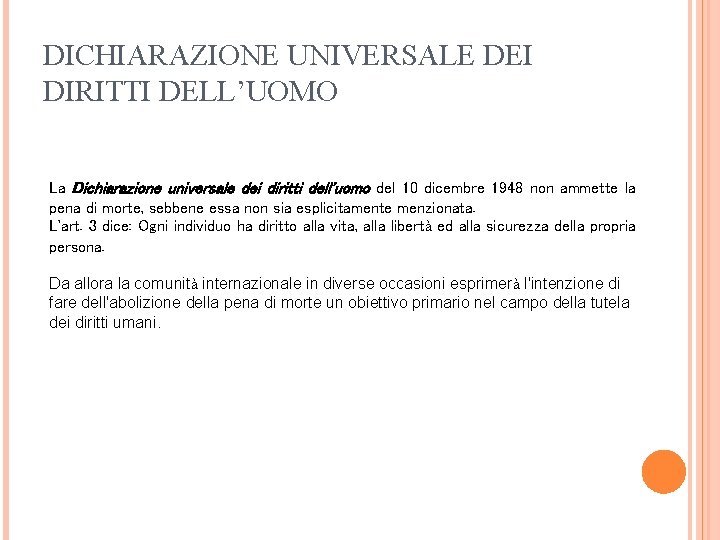 DICHIARAZIONE UNIVERSALE DEI DIRITTI DELL'UOMO

La Dichiarazione universale dei diritti dell'uomo del 10 dicembre 1948 non ammette la pena di morte, sebbene essa non sia esplicitamente menzionata.
L'art. 3 dice: Ogni individuo ha diritto alla vita, alla libertà ed alla sicurezza della propria persona.

Da allora la comunità internazionale in diverse occasioni esprimerà l'intenzione di fare dell'abolizione della pena di morte un obiettivo primario nel campo della tutela dei diritti umani.